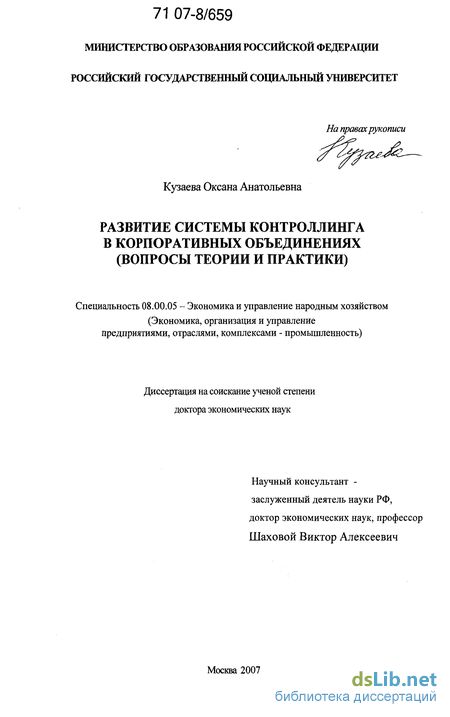 71 07-8/659

МИНИСТЕРСТВО ОБРАЗОВАНИЯ РОССИЙСКОЙ ФЕДЕРАЦИИ

РОССИЙСКИЙ ГОСУДАРСТВЕННЫЙ СОЦИАЛЬНЫЙ УНИВЕРСИТЕТ

На правах рукописи

Кузаева

Кузаева Оксана Анатольевна

РАЗВИТИЕ СИСТЕМЫ КОНТРОЛЛИНГА В КОРПОРАТИВНЫХ ОБЪЕДИНЕНИЯХ (ВОПРОСЫ ТЕОРИИ И ПРАКТИКИ)

Специальность 08.00.05 – Экономика и управление народным хозяйством (Экономика, организация и управление предприятиями, отраслями, комплексами - промышленность)

Диссертация на соискание ученой степени доктора экономических наук

Научный консультант - заслуженный деятель науки РФ, доктор экономических наук, профессор Шаховой Виктор Алексеевич

Москва 2007

dsLib.net
библиотека диссертаций